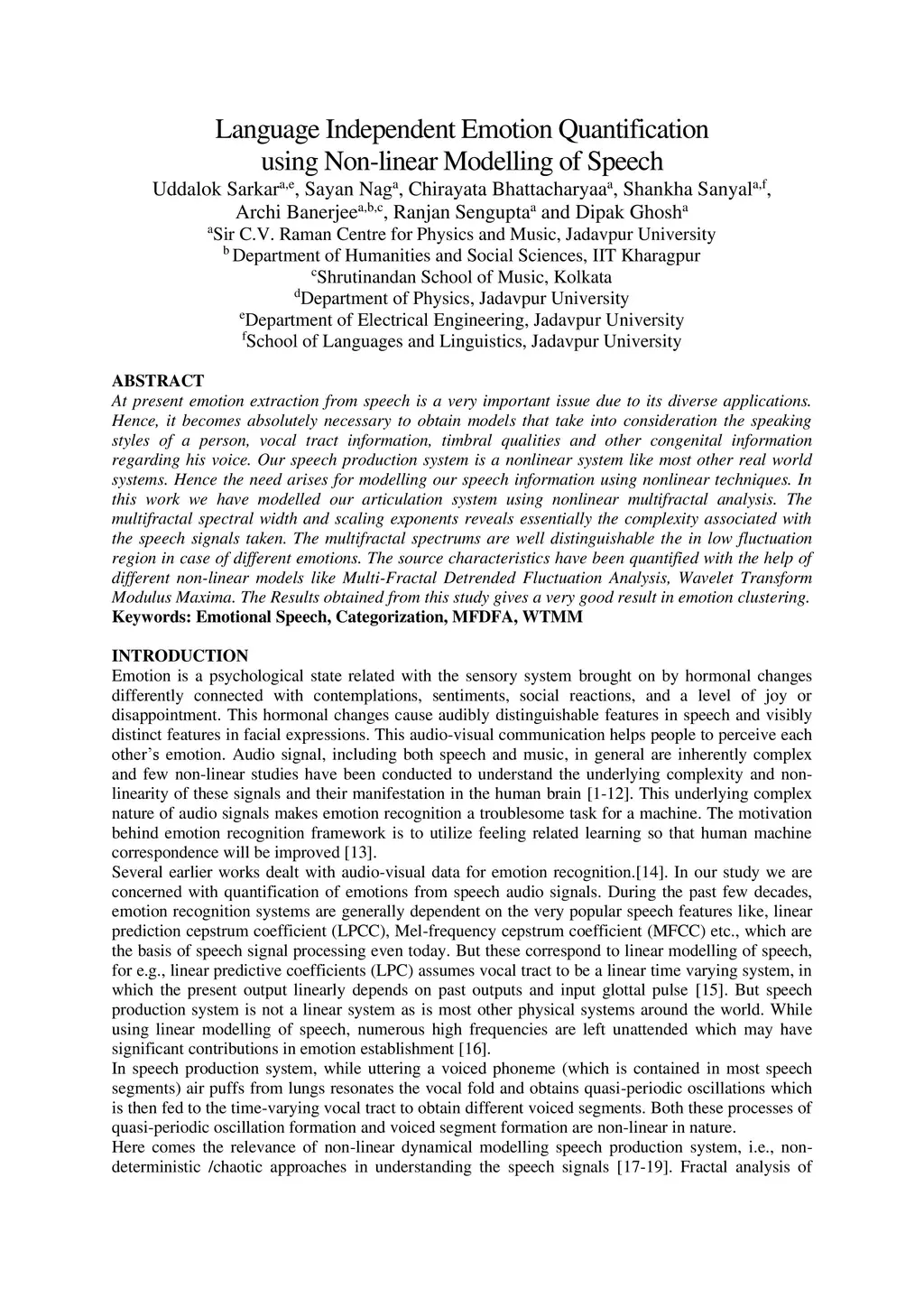 Language Independent Emotion Quantification using Non-linear Modelling of Speech

Uddalok Sarkar$^{a,e}$, Sayan Nag$^{a}$, Chirayata Bhattacharyaa$^{a}$, Shankha Sanyal$^{a,f}$, Archi Banerjee$^{a,b,c}$, Ranjan Sengupta$^{a}$ and Dipak Ghosh$^{a}$

$^{a}$Sir C.V. Raman Centre for Physics and Music, Jadavpur University
$^{b}$ Department of Humanities and Social Sciences, IIT Kharagpur
$^{c}$Shrutinandan School of Music, Kolkata
$^{d}$Department of Physics, Jadavpur University
$^{e}$Department of Electrical Engineering, Jadavpur University
$^{f}$School of Languages and Linguistics, Jadavpur University

ABSTRACT
At present emotion extraction from speech is a very important issue due to its diverse applications. Hence, it becomes absolutely necessary to obtain models that take into consideration the speaking styles of a person, vocal tract information, timbral qualities and other congenital information regarding his voice. Our speech production system is a nonlinear system like most other real world systems. Hence the need arises for modelling our speech information using nonlinear techniques. In this work we have modelled our articulation system using nonlinear multifractal analysis. The multifractal spectral width and scaling exponents reveals essentially the complexity associated with the speech signals taken. The multifractal spectrums are well distinguishable the in low fluctuation region in case of different emotions. The source characteristics have been quantified with the help of different non-linear models like Multi-Fractal Detrended Fluctuation Analysis, Wavelet Transform Modulus Maxima. The Results obtained from this study gives a very good result in emotion clustering.
Keywords: Emotional Speech, Categorization, MFDFA, WTMM

INTRODUCTION
Emotion is a psychological state related with the sensory system brought on by hormonal changes differently connected with contemplations, sentiments, social reactions, and a level of joy or disappointment. This hormonal changes cause audibly distinguishable features in speech and visibly distinct features in facial expressions. This audio-visual communication helps people to perceive each other's emotion. Audio signal, including both speech and music, in general are inherently complex and few non-linear studies have been conducted to understand the underlying complexity and non-linearity of these signals and their manifestation in the human brain [1-12]. This underlying complex nature of audio signals makes emotion recognition a troublesome task for a machine. The motivation behind emotion recognition framework is to utilize feeling related learning so that human machine correspondence will be improved [13].
Several earlier works dealt with audio-visual data for emotion recognition.[14]. In our study we are concerned with quantification of emotions from speech audio signals. During the past few decades, emotion recognition systems are generally dependent on the very popular speech features like, linear prediction cepstrum coefficient (LPCC), Mel-frequency cepstrum coefficient (MFCC) etc., which are the basis of speech signal processing even today. But these correspond to linear modelling of speech, for e.g., linear predictive coefficients (LPC) assumes vocal tract to be a linear time varying system, in which the present output linearly depends on past outputs and input glottal pulse [15]. But speech production system is not a linear system as is most other physical systems around the world. While using linear modelling of speech, numerous high frequencies are left unattended which may have significant contributions in emotion establishment [16].
In speech production system, while uttering a voiced phoneme (which is contained in most speech segments) air puffs from lungs resonates the vocal fold and obtains quasi-periodic oscillations which is then fed to the time-varying vocal tract to obtain different voiced segments. Both these processes of quasi-periodic oscillation formation and voiced segment formation are non-linear in nature.
Here comes the relevance of non-linear dynamical modelling speech production system, i.e., non-deterministic /chaotic approaches in understanding the speech signals [17-19]. Fractal analysis of